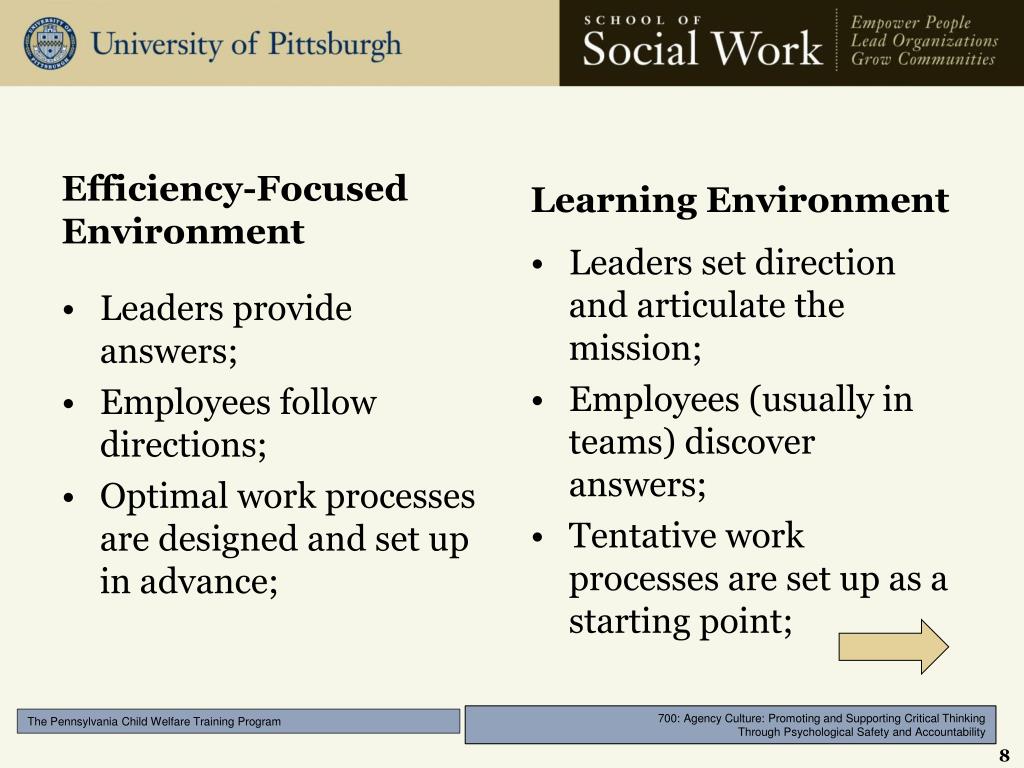 University of Pittsburgh

SCHOOL OF
Social Work

Empower People
Lead Organizations
Grow Communities

Efficiency-Focused Environment

• Leaders provide answers;
• Employees follow directions;
• Optimal work processes are designed and set up in advance;

Learning Environment

• Leaders set direction and articulate the mission;
• Employees (usually in teams) discover answers;
• Tentative work processes are set up as a starting point;

The Pennsylvania Child Welfare Training Program

700: Agency Culture: Promoting and Supporting Critical Thinking Through Psychological Safety and Accountability

8